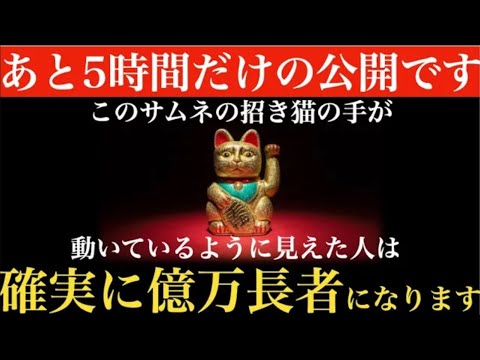 あと5時間だけの公開です
このサムネの招き猫の手が

動いているように見えた人は
確実に億万長者になります